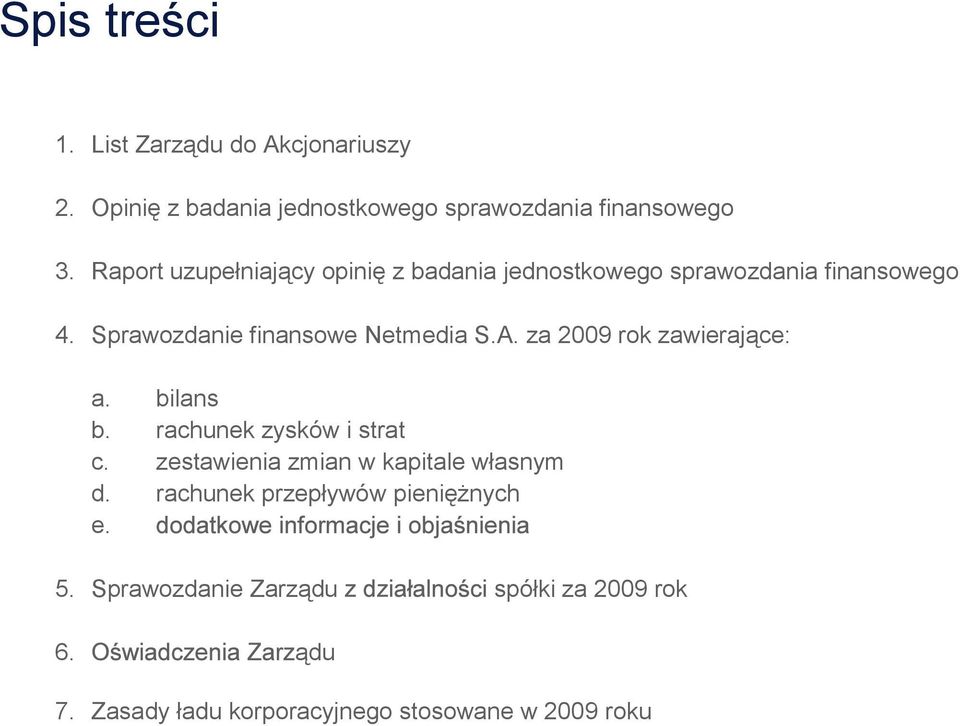 Spis treści

1. List Zarządu do Akcjonariuszy

2. Opinię z badania jednostkowego sprawozdania finansowego

3. Raport uzupełniający opinię z badania jednostkowego sprawozdania finansowego

4. Sprawozdanie finansowe Netmedia S.A. za 2009 rok zawierające:

a. bilans
b. rachunek zysków i strat
c. zestawienia zmian w kapitale własnym
d. rachunek przepływów pieniężnych
e. dodatkowe informacje i objaśnienia

5. Sprawozdanie Zarządu z działalności spółki za 2009 rok

6. Oświadczenia Zarządu

7. Zasady ładu korporacyjnego stosowane w 2009 roku